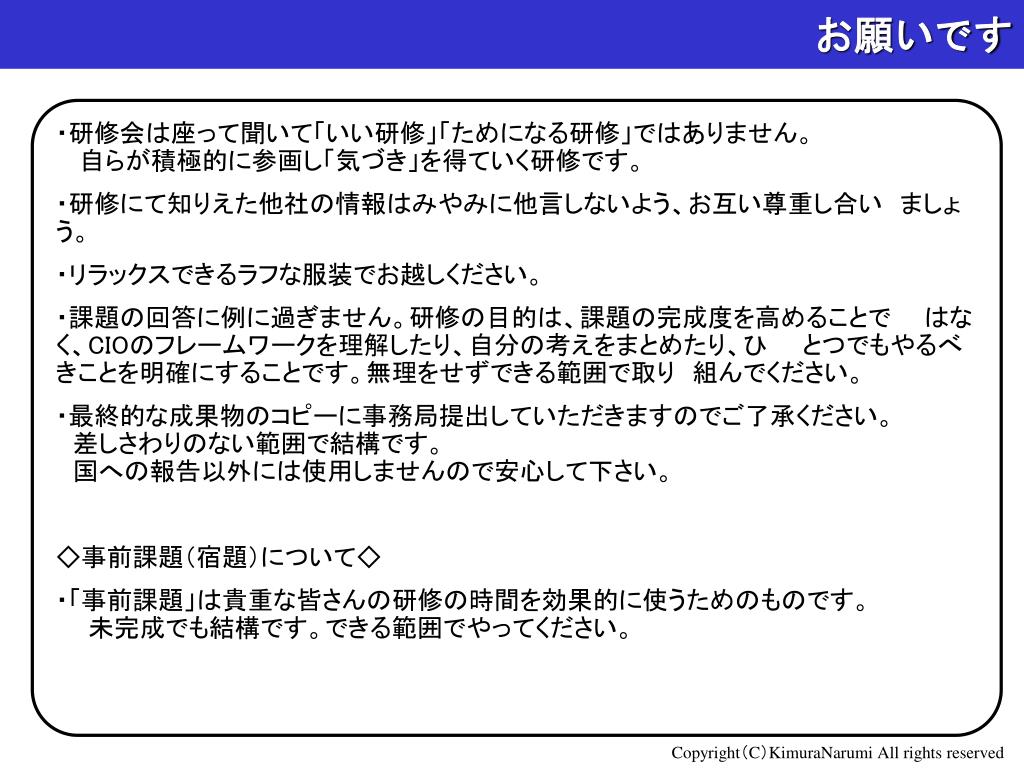 お願いです

・研修会は座って聞いて「いい研修」「ためになる研修」ではありません。
自らが積極的に参画し「気づき」を得ていく研修です。

・研修にて知りえた他社の情報はみやみに他言しないよう、お互い尊重し合い　ましょう。

・リラックスできるラフな服装でお越しください。

・課題の回答に例に過ぎません。研修の目的は、課題の完成度を高めることで　はなく、CIOのフレームワークを理解したり、自分の考えをまとめたり、ひ　とつでもやるべきことを明確にすることです。無理をせずできる範囲で取り　組んでください。

・最終的な成果物のコピーに事務局提出していただきますのでご了承ください。
差しさわりのない範囲で結構です。
国への報告以外には使用しませんので安心して下さい。

◇事前課題（宿題）について◇

・「事前課題」は貴重な皆さんの研修の時間を効果的に使うためのものです。
未完成でも結構です。できる範囲でやってください。

Copyright（C）KimuraNarumi All rights reserved